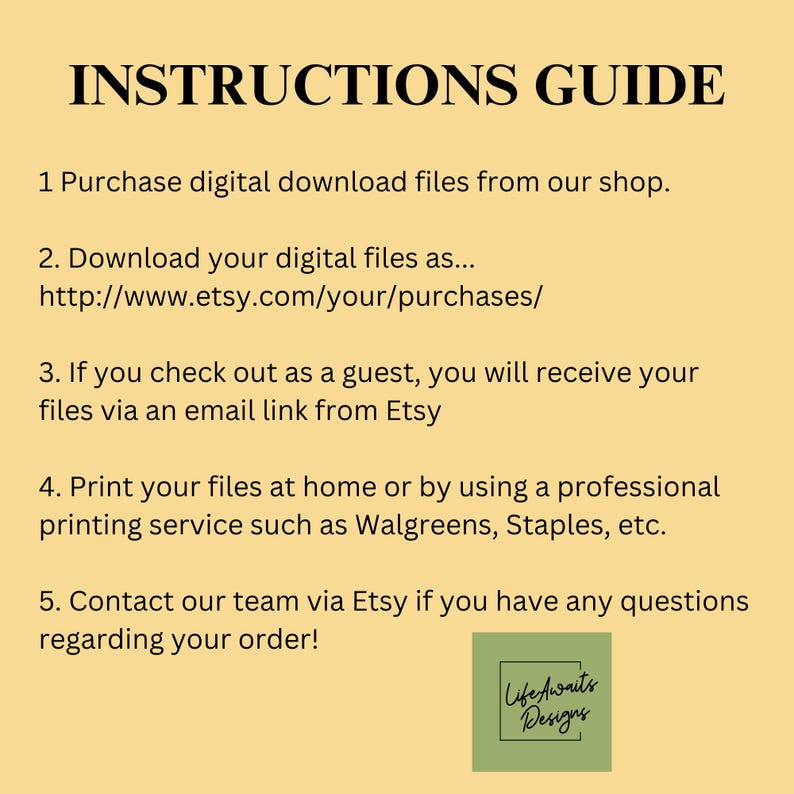 INSTRUCTIONS GUIDE

1 Purchase digital download files from our shop.

2. Download your digital files as... http://www.etsy.com/your/purchases/

3. If you check out as a guest, you will receive your files via an email link from Etsy

4. Print your files at home or by using a professional printing service such as Walgreens, Staples, etc.

5. Contact our team via Etsy if you have any questions regarding your order!

LifeAwaits
Designs